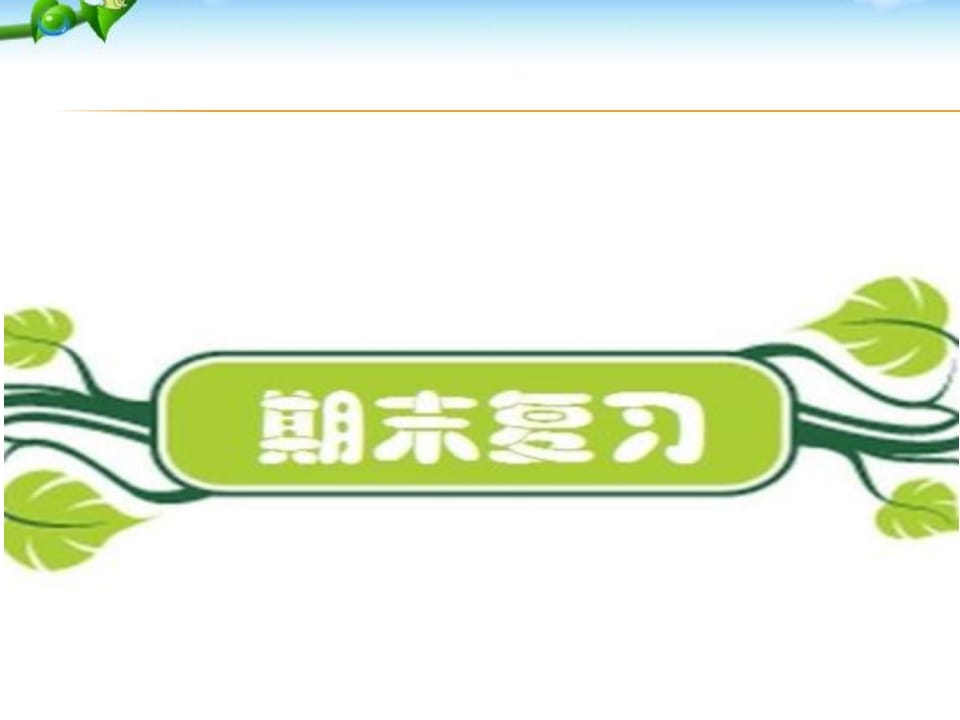 期末复习